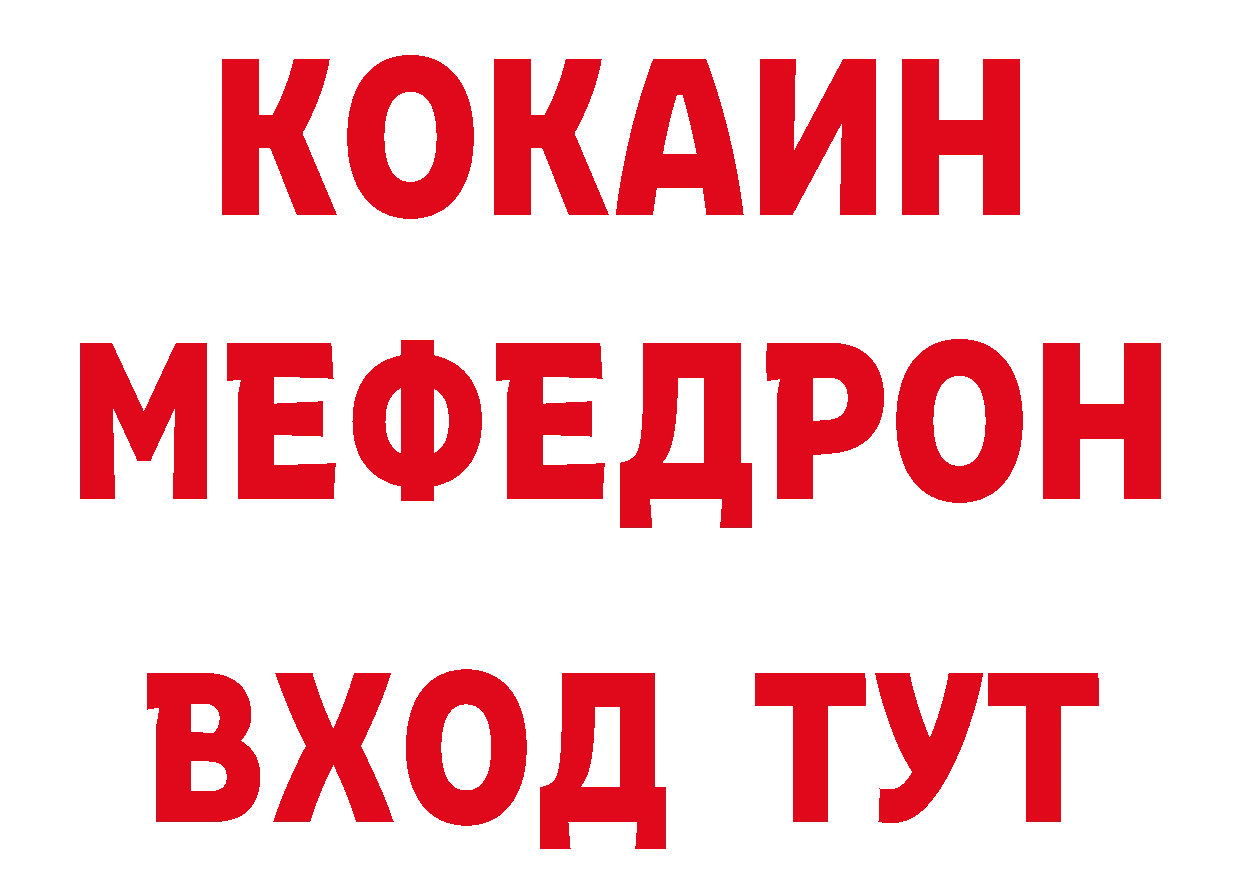 КОКАИН
МЕФЕДРОН
ВХОД ТУТ